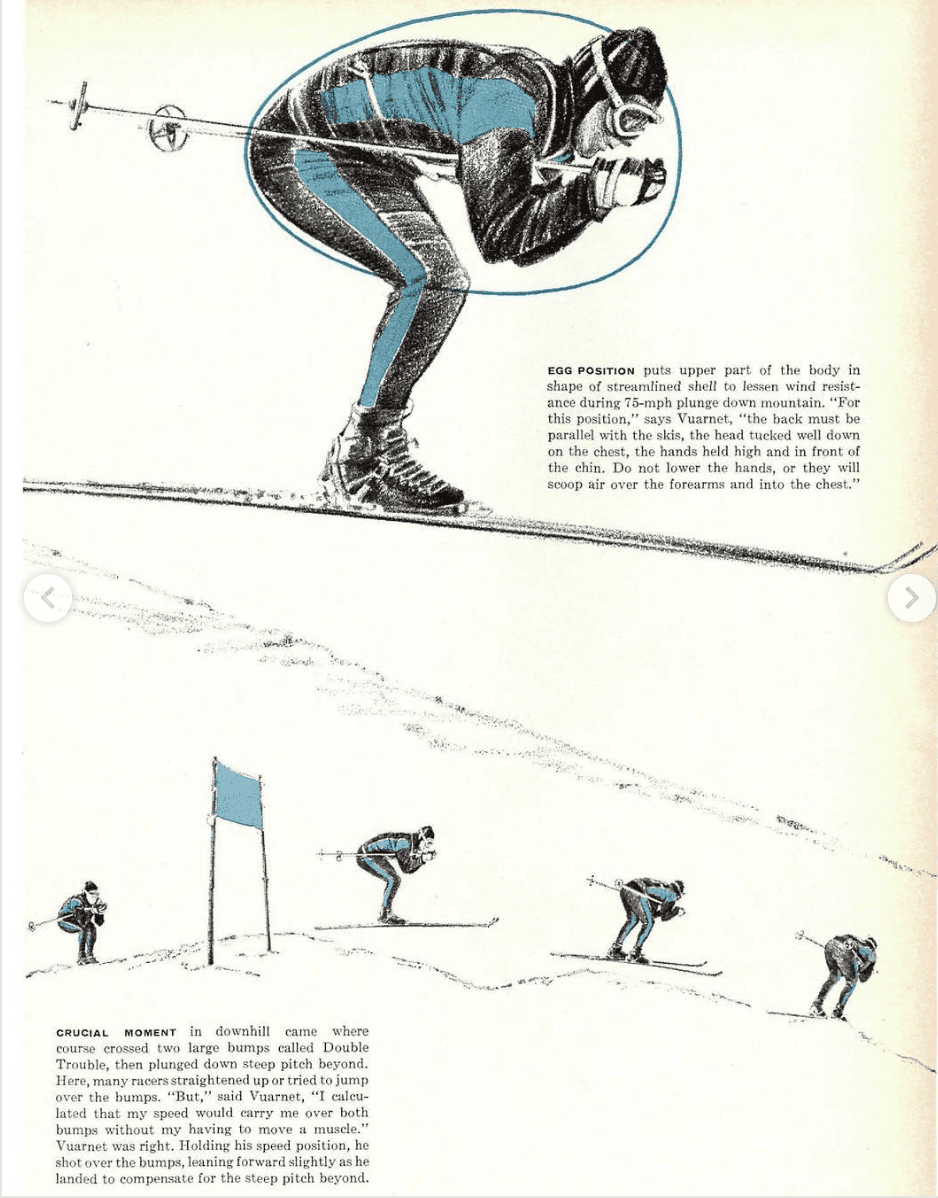 EGG POSITION puts upper part of the body in shape of streamlined shell to lessen wind resistance during 75-mph plunge down mountain. "For this position," says Vuarnet, "the back must be parallel with the skis, the head tucked well down on the chest, the hands held high and in front of the chin. Do not lower the hands, or they will scoop air over the forearms and into the chest."

CRUCIAL MOMENT in downhill came where course crossed two large bumps called Double Trouble, then plunged down steep pitch beyond. Here, many racers straightened up or tried to jump over the bumps. "But," said Vuarnet, "I calculated that my speed would carry me over both bumps without my having to move a muscle." Vuarnet was right. Holding his speed position, he shot over the bumps, leaning forward slightly as he landed to compensate for the steep pitch beyond.